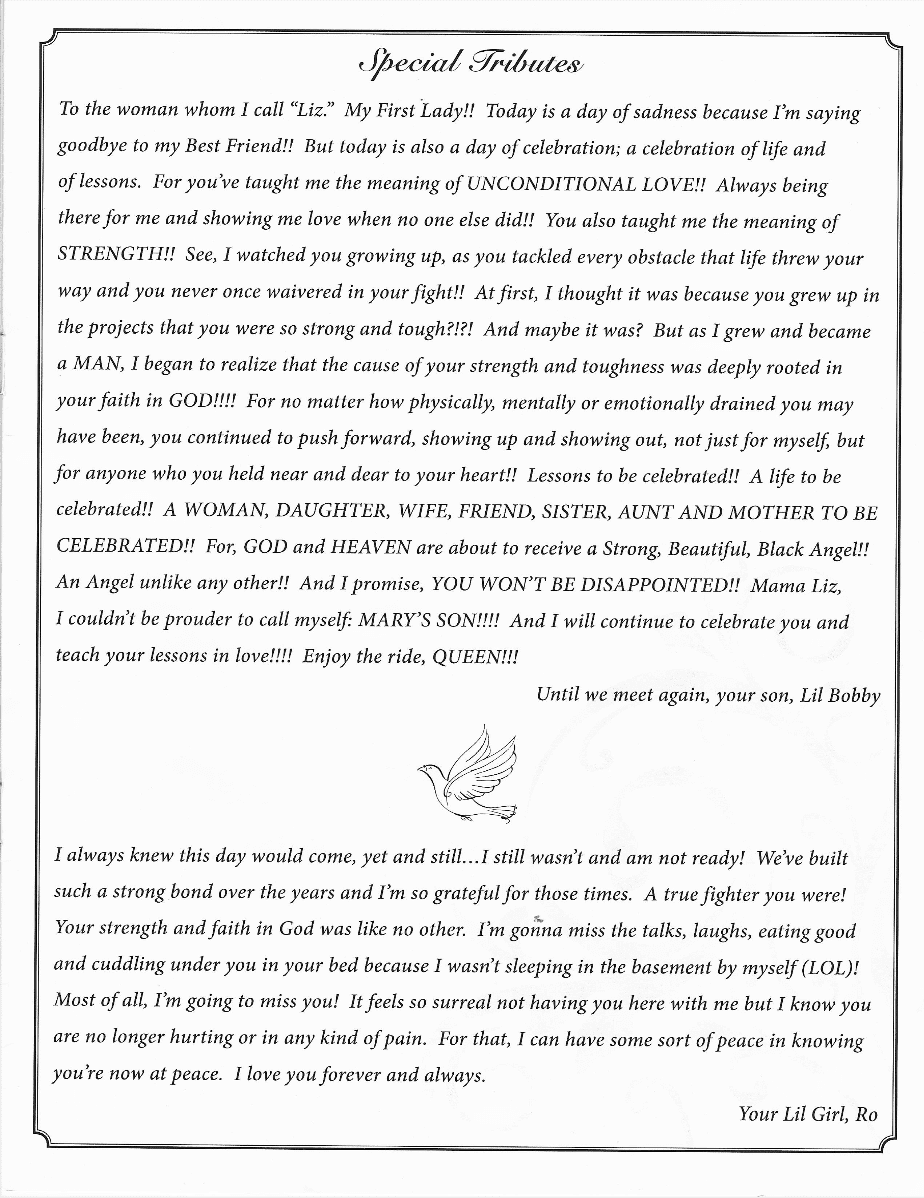 Special Tributes

To the woman whom I call "Liz." My First Lady!! Today is a day of sadness because I'm saying goodbye to my Best Friend!! But today is also a day of celebration; a celebration of life and of lessons. For you've taught me the meaning of UNCONDITIONAL LOVE!! Always being there for me and showing me love when no one else did!! You also taught me the meaning of STRENGTH!! See, I watched you growing up, as you tackled every obstacle that life threw your way and you never once waivered in your fight!! At first, I thought it was because you grew up in the projects that you were so strong and tough?!?! And maybe it was? But as I grew and became a MAN, I began to realize that the cause of your strength and toughness was deeply rooted in your faith in GOD!!!! For no matter how physically, mentally or emotionally drained you may have been, you continued to push forward, showing up and showing out, not just for myself, but for anyone who you held near and dear to your heart!! Lessons to be celebrated!! A life to be celebrated!! A WOMAN, DAUGHTER, WIFE, FRIEND, SISTER, AUNT AND MOTHER TO BE CELEBRATED!! For, GOD and HEAVEN are about to receive a Strong, Beautiful, Black Angel!! An Angel unlike any other!! And I promise, YOU WON'T BE DISAPPOINTED!! Mama Liz, I couldn't be prouder to call myself: MARY'S SON!!!! And I will continue to celebrate you and teach your lessons in love!!!! Enjoy the ride, QUEEN!!!

Until we meet again, your son, Lil Bobby

I always knew this day would come, yet and still...I still wasn't and am not ready! We've built such a strong bond over the years and I'm so grateful for those times. A true fighter you were! Your strength and faith in God was like no other. I'm gonna miss the talks, laughs, eating good and cuddling under you in your bed because I wasn't sleeping in the basement by myself (LOL)! Most of all, I'm going to miss you! It feels so surreal not having you here with me but I know you are no longer hurting or in any kind of pain. For that, I can have some sort of peace in knowing you're now at peace. I love you forever and always.

Your Lil Girl, Ro